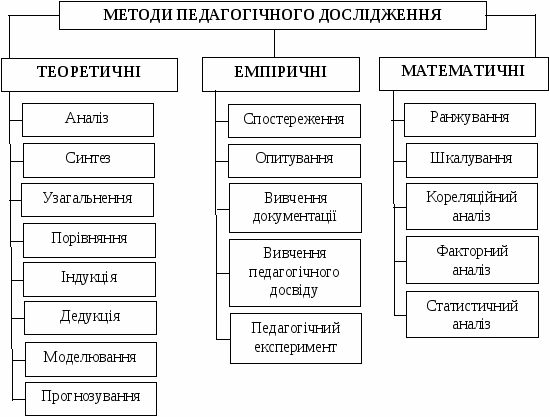 МЕТОДИ ПЕДАГОГІЧНОГО ДОСЛІДЖЕННЯ

ТЕОРЕТИЧНІ

Аналіз

Синтез

Узагальнення

Порівняння

Індукція

Дедукція

Моделювання

Прогнозування

ЕМПІРИЧНІ

Спостереження

Опитування

Вивчення документації

Вивчення педагогічного досвіду

Педагогічний експеримент

МАТЕМАТИЧНІ

Ранжування

Шкалування

Кореляційний аналіз

Факторний аналіз

Статистичний аналіз